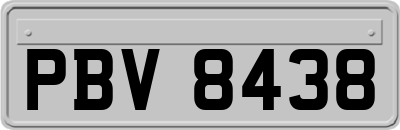 PBV 8438